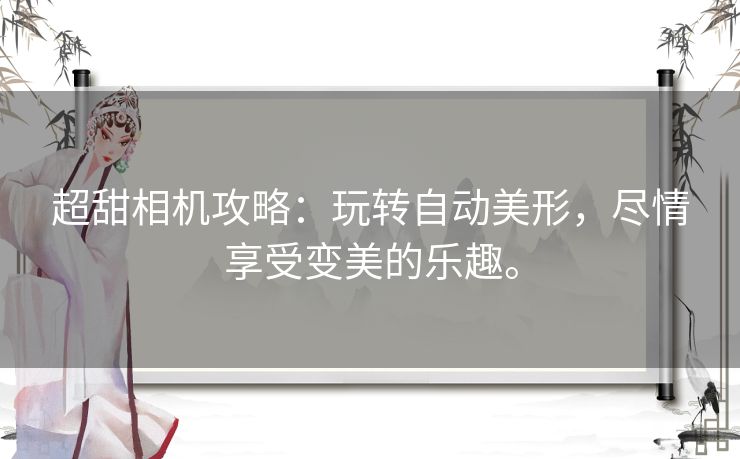 超甜相机攻略：玩转自动美形，尽情享受变美的乐趣。